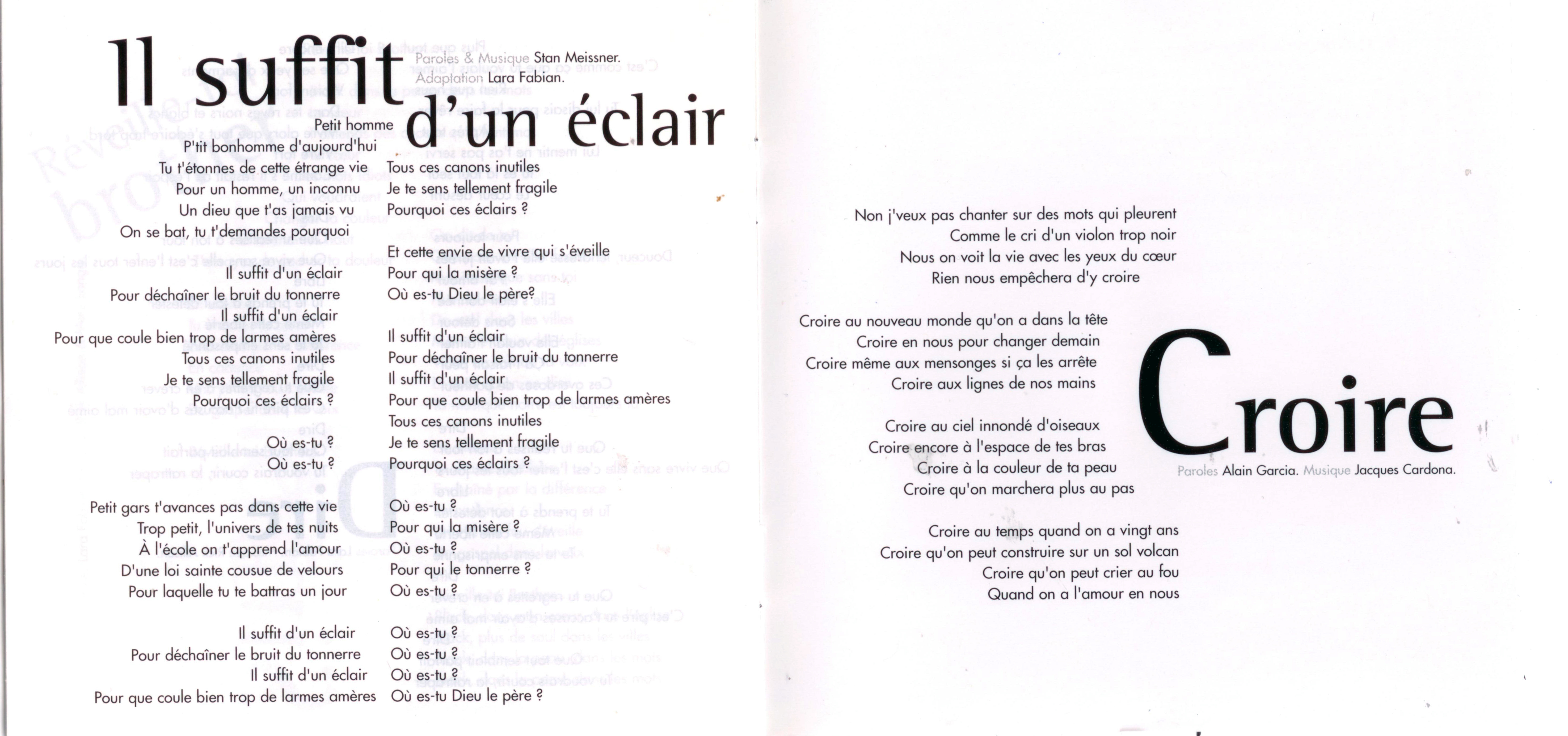 Il suffit d'un éclair

Paroles & Musique Stan Meissner.
Adaptation Lara Fabian.

Petit homme
P'tit bonhomme d'aujourd'hui
Tu t'étonnes de cette étrange vie
Pour un homme, un inconnu
Un dieu que t'as jamais vu
On se bat, tu t'demandes pourquoi

Il suffit d'un éclair
Pour déchaîner le bruit du tonnerre
Il suffit d'un éclair
Pour que coule bien trop de larmes amères
Tous ces canons inutiles
Je te sens tellement fragile
Pourquoi ces éclairs ?

Où es-tu ?
Où es-tu ?

Petit gars t'avances pas dans cette vie
Trop petit, l'univers de tes nuits
À l'école on t'apprend l'amour
D'une loi sainte cousue de velours
Pour laquelle tu te battras un jour

Il suffit d'un éclair
Pour déchaîner le bruit du tonnerre
Il suffit d'un éclair
Pour que coule bien trop de larmes amères

Tous ces canons inutiles
Je te sens tellement fragile
Pourquoi ces éclairs ?

Et cette envie de vivre qui s'éveille
Pour qui la misère ?
Où es-tu Dieu le père?

Il suffit d'un éclair
Pour déchaîner le bruit du tonnerre
Il suffit d'un éclair
Pour que coule bien trop de larmes amères
Tous ces canons inutiles
Je te sens tellement fragile
Pourquoi ces éclairs ?

Où es-tu ?
Pour qui la misère ?
Où es-tu ?
Pour qui le tonnerre ?
Où es-tu ?

Où es-tu ?
Où es-tu ?
Où es-tu ?
Où es-tu Dieu le père ?

Non j'veux pas chanter sur des mots qui pleurent
Comme le cri d'un violon trop noir
Nous on voit la vie avec les yeux du cœur
Rien nous empêchera d'y croire

Croire au nouveau monde qu'on a dans la tête
Croire en nous pour changer demain
Croire même aux mensonges si ça les arrête
Croire aux lignes de nos mains

Croire au ciel innondé d'oiseaux
Croire encore à l'espace de tes bras
Croire à la couleur de ta peau
Croire qu'on marchera plus au pas

Croire au temps quand on a vingt ans
Croire qu'on peut construire sur un sol volcan
Croire qu'on peut crier au fou
Quand on a l'amour en nous

Croire

Paroles Alain Garcia. Musique Jacques Cardona.